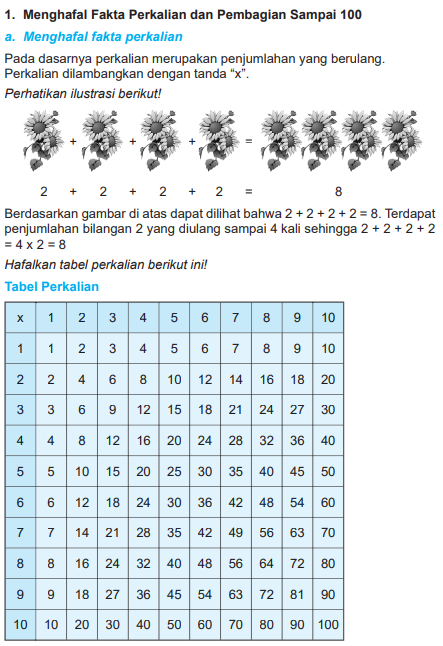 1. Menghafal Fakta Perkalian dan Pembagian Sampai 100

a. Menghafal fakta perkalian

Pada dasarnya perkalian merupakan penjumlahan yang berulang. Perkalian dilambangkan dengan tanda “x”.

Perhatikan ilustrasi berikut!

+ + + =

2 + 2 + 2 + 2 = 8

Berdasarkan gambar di atas dapat dilihat bahwa 2 + 2 + 2 + 2 = 8. Terdapat penjumlahan bilangan 2 yang diulang sampai 4 kali sehingga 2 + 2 + 2 + 2 = 4 x 2 = 8

Hafalkan tabel perkalian berikut ini!

Tabel Perkalian

| x | 1 | 2 | 3 | 4 | 5 | 6 | 7 | 8 | 9 | 10 |
|---|---|---|---|---|---|---|---|---|---|---|
| 1 | 1 | 2 | 3 | 4 | 5 | 6 | 7 | 8 | 9 | 10 |
| 2 | 2 | 4 | 6 | 8 | 10 | 12 | 14 | 16 | 18 | 20 |
| 3 | 3 | 6 | 9 | 12 | 15 | 18 | 21 | 24 | 27 | 30 |
| 4 | 4 | 8 | 12 | 16 | 20 | 24 | 28 | 32 | 36 | 40 |
| 5 | 5 | 10 | 15 | 20 | 25 | 30 | 35 | 40 | 45 | 50 |
| 6 | 6 | 12 | 18 | 24 | 30 | 36 | 42 | 48 | 54 | 60 |
| 7 | 7 | 14 | 21 | 28 | 35 | 42 | 49 | 56 | 63 | 70 |
| 8 | 8 | 16 | 24 | 32 | 40 | 48 | 56 | 64 | 72 | 80 |
| 9 | 9 | 18 | 27 | 36 | 45 | 54 | 63 | 72 | 81 | 90 |
| 10 | 10 | 20 | 30 | 40 | 50 | 60 | 70 | 80 | 90 | 100 |